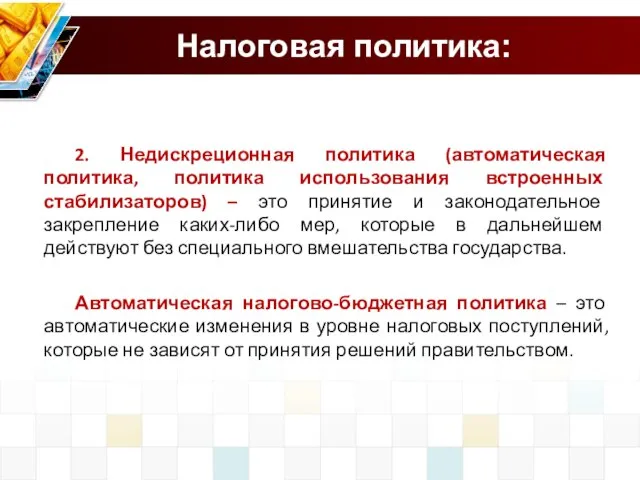 Налоговая политика:

2. Недискреционная политика (автоматическая политика, политика использования встроенных стабилизаторов) – это принятие и законодательное закрепление каких-либо мер, которые в дальнейшем действуют без специального вмешательства государства.

Автоматическая налогово-бюджетная политика – это автоматические изменения в уровне налоговых поступлений, которые не зависят от принятия решений правительством.